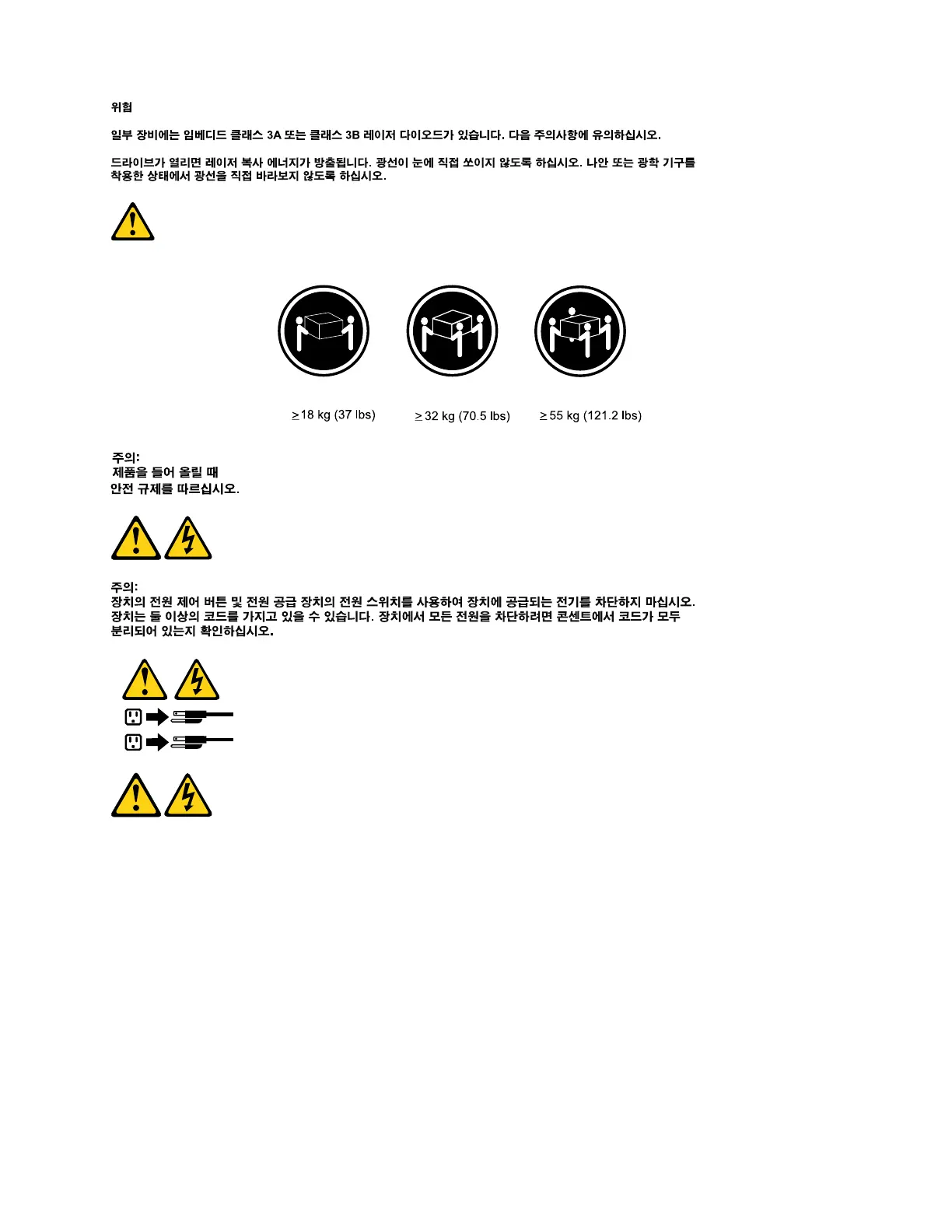 위험

일부 장비에는 임베디드 클래스 3A 또는 클래스 3B 레이저 다이오드가 있습니다. 다음 주의사항에 유의하십시오.

드라이브가 열리면 레이저 복사 에너지가 방출됩니다. 광선이 눈에 직접 쏘이지 않도록 하십시오. 나안 또는 광학 기구를 착용한 상태에서 광선을 직접 바라보지 않도록 하십시오.

≥18 kg (37 lbs)

≥32 kg (70.5 lbs)

≥55 kg (121.2 lbs)

주의:
제품을 들어 올릴 때
안전 규제를 따르십시오.

주의:
장치의 전원 제어 버튼 및 전원 공급 장치의 전원 스위치를 사용하여 장치에 공급되는 전기를 차단하지 마십시오. 장치는 둘 이상의 코드를 가지고 있을 수 있습니다. 장치에서 모든 전원을 차단하려면 콘센트에서 코드가 모두 분리되어 있는지 확인하십시오.